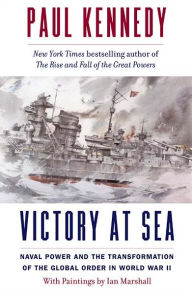 PAUL KENNEDY

New York Times bestselling author of The Rise and Fall of the Great Powers

VICTORY AT SEA

NAVAL POWER AND THE TRANSFORMATION OF THE GLOBAL ORDER IN WORLD WAR II

With Paintings by Ian Marshall